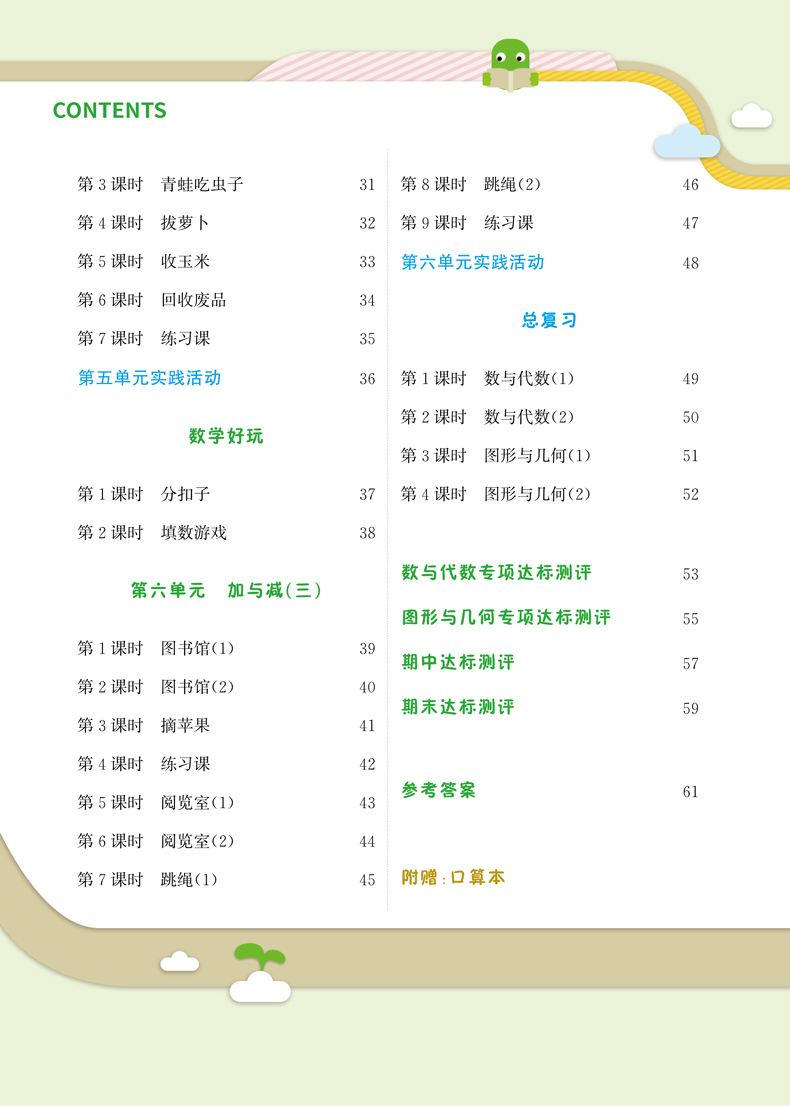 CONTENTS

第 3 课时　青蛙吃虫子　31
第 4 课时　拔萝卜　32
第 5 课时　收玉米　33
第 6 课时　回收废品　34
第 7 课时　练习课　35
第五单元实践活动　36

数学好玩

第 1 课时　分扣子　37
第 2 课时　填数游戏　38

第六单元　加与减(三)

第 1 课时　图书馆(1)　39
第 2 课时　图书馆(2)　40
第 3 课时　摘苹果　41
第 4 课时　练习课　42
第 5 课时　阅览室(1)　43
第 6 课时　阅览室(2)　44
第 7 课时　跳绳(1)　45

第 8 课时　跳绳(2)　46
第 9 课时　练习课　47
第六单元实践活动　48

总复习

第 1 课时　数与代数(1)　49
第 2 课时　数与代数(2)　50
第 3 课时　图形与几何(1)　51
第 4 课时　图形与几何(2)　52

数与代数专项达标测评　53
图形与几何专项达标测评　55
期中达标测评　57
期末达标测评　59

参考答案　61

附赠:口算本